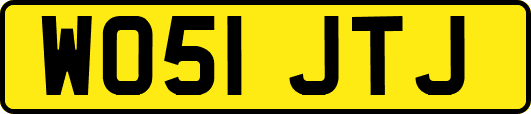 WO51 JTJ